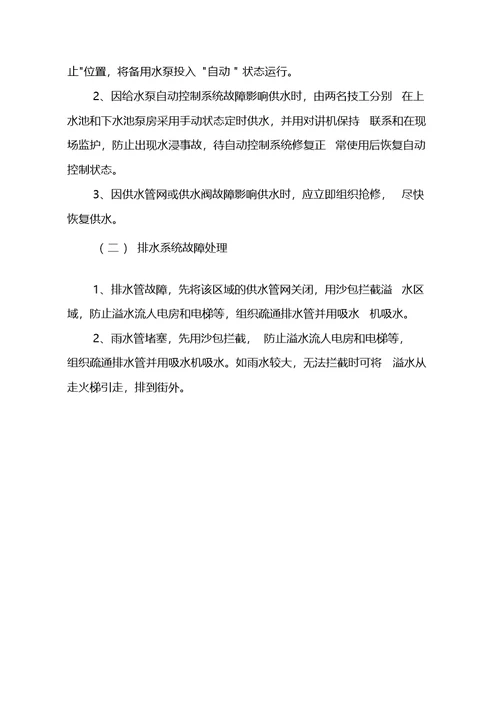 止"位置，将备用水泵投入 "自动 " 状态运行。

2、因给水泵自动控制系统故障影响供水时，由两名技工分别 在上水池和下水池泵房采用手动状态定时供水，并用对讲机保持 联系和在现场监护，防止出现水浸事故，待自动控制系统修复正 常使用后恢复自动控制状态。

3、因供水管网或供水阀故障影响供水时，应立即组织抢修， 尽快恢复供水。

（二） 排水系统故障处理

1、排水管故障，先将该区域的供水管网关闭，用沙包拦截溢 水区域，防止溢水流人电房和电梯等，组织疏通排水管并用吸水 机吸水。

2、雨水管堵塞，先用沙包拦截， 防止溢水流人电房和电梯等，组织疏通排水管并用吸水机吸水。如雨水较大，无法拦截时可将 溢水从走火梯引走，排到街外。